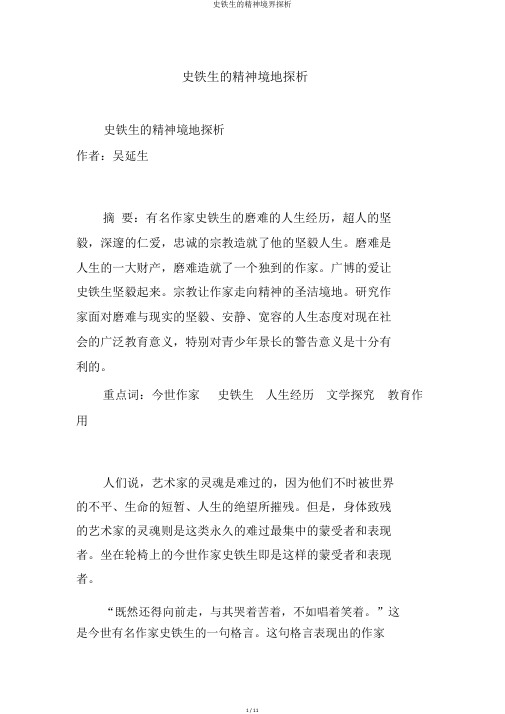 史铁生的精神境界探析

史铁生的精神境地探析

史铁生的精神境地探析

作者：吴延生

摘 要：有名作家史铁生的磨难的人生经历，超人的坚毅，深邃的仁爱，忠诚的宗教造就了他的坚毅人生。磨难是人生的一大财产，磨难造就了一个独到的作家。广博的爱让史铁生坚毅起来。宗教让作家走向精神的圣洁境地。研究作家面对磨难与现实的坚毅、安静、宽容的人生态度对现在社会的广泛教育意义，特别对青少年景长的警告意义是十分有利的。

重点词：今世作家 史铁生 人生经历 文学探究 教育作用

人们说，艺术家的灵魂是难过的，因为他们不时被世界的不平、生命的短暂、人生的绝望所摧残。但是，身体致残的艺术家的灵魂则是这类永久的难过最集中的蒙受者和表现者。坐在轮椅上的今世作家史铁生即是这样的蒙受者和表现者。

“既然还得向前走，与其哭着苦着，不如唱着笑着。”这是今世有名作家史铁生的一句格言。这句格言表现出的作家

1 / 11